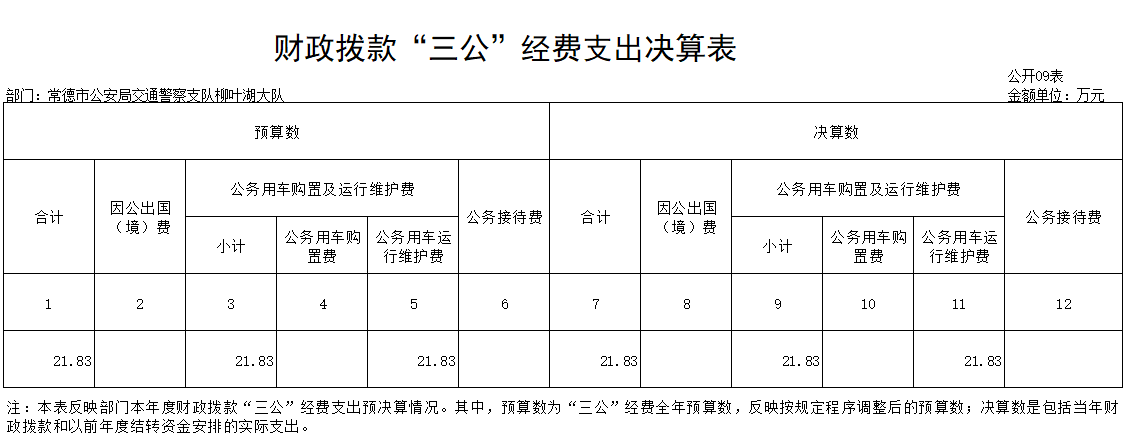 财政拨款“三公”经费支出决算表

公开09表

部门：常德市公安局交通警察支队柳叶湖大队

金额单位：万元

| 预算数 | | | | | | 决算数 | | | | | |
|---|---|---|---|---|---|---|---|---|---|---|---|
| 合计 | 因公出国（境）费 | 公务用车购置及运行维护费 | | | 公务接待费 | 合计 | 因公出国（境）费 | 公务用车购置及运行维护费 | | | 公务接待费 |
| | | 小计 | 公务用车购置费 | 公务用车运行维护费 | | | | 小计 | 公务用车购置费 | 公务用车运行维护费 | |
| 1 | 2 | 3 | 4 | 5 | 6 | 7 | 8 | 9 | 10 | 11 | 12 |
| 21.83 | | 21.83 | | 21.83 | | 21.83 | | 21.83 | | 21.83 | |

注：本表反映部门本年度财政拨款“三公”经费支出预决算情况。其中，预算数为“三公”经费全年预算数，反映按规定程序调整后的预算数；决算数是包括当年财政拨款和以前年度结转资金安排的实际支出。